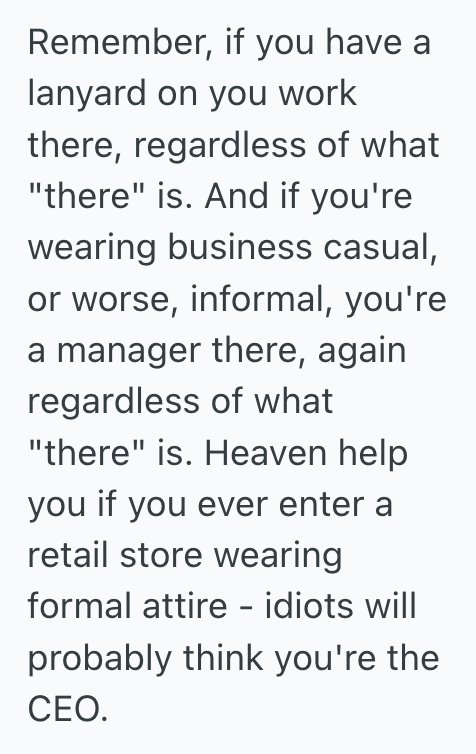 Remember, if you have a lanyard on you work there, regardless of what "there" is. And if you're wearing business casual, or worse, informal, you're a manager there, again regardless of what "there" is. Heaven help you if you ever enter a retail store wearing formal attire - idiots will probably think you're the CEO.